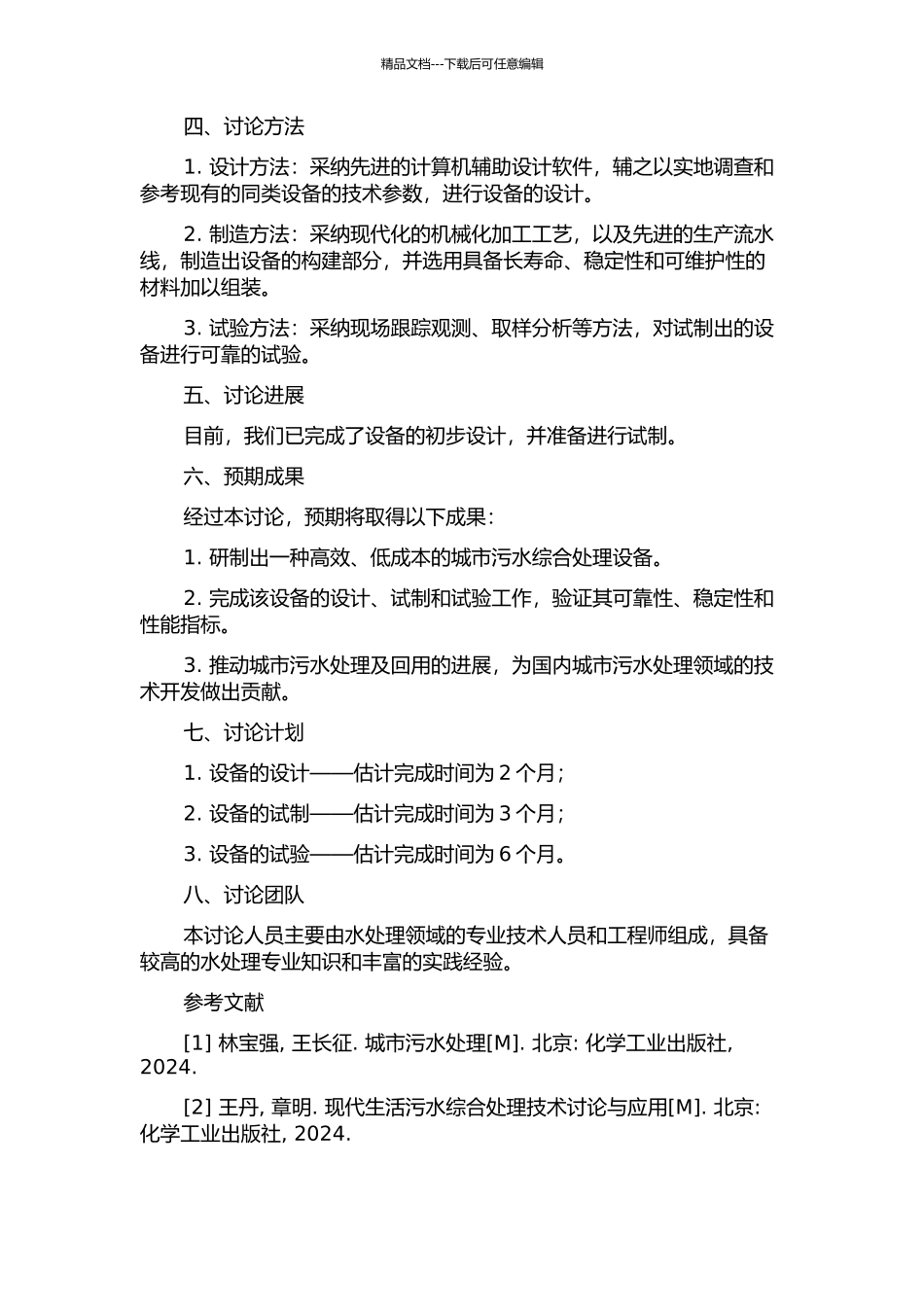 精品文档---下载后可任意编辑

四、讨论方法

1. 设计方法：采纳先进的计算机辅助设计软件，辅之以实地调查和参考现有的同类设备的技术参数，进行设备的设计。

2. 制造方法：采纳现代化的机械化加工工艺，以及先进的生产流水线，制造出设备的构建部分，并选用具备长寿命、稳定性和可维护性的材料加以组装。

3. 试验方法：采纳现场跟踪观测、取样分析等方法，对试制出的设备进行可靠的试验。

五、讨论进展

目前，我们已完成了设备的初步设计，并准备进行试制。

六、预期成果

经过本讨论，预期将取得以下成果：

1. 研制出一种高效、低成本的城市污水综合处理设备。

2. 完成该设备的设计、试制和试验工作，验证其可靠性、稳定性和性能指标。

3. 推动城市污水处理及回用的进展，为国内城市污水处理领域的技术开发做出贡献。

七、讨论计划

1. 设备的设计——估计完成时间为 2 个月；

2. 设备的试制——估计完成时间为 3 个月；

3. 设备的试验——估计完成时间为 6 个月。

八、讨论团队

本讨论人员主要由水处理领域的专业技术人员和工程师组成，具备较高的水处理专业知识和丰富的实践经验。

参考文献

[1] 林宝强, 王长征. 城市污水处理[M]. 北京: 化学工业出版社, 2024.

[2] 王丹, 章明. 现代生活污水综合处理技术讨论与应用[M]. 北京: 化学工业出版社, 2024.